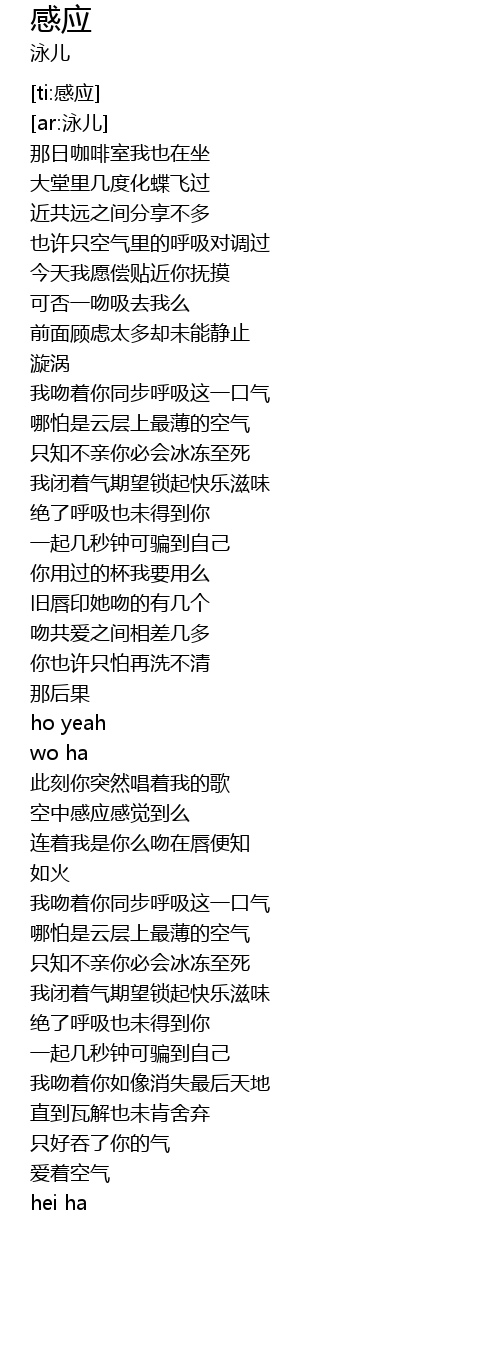 感应
泳儿

[ti:感应]
[ar:泳儿]
那日咖啡室我也在坐
大堂里几度化蝶飞过
近共远之间分享不多
也许只空气里的呼吸对调过
今天我愿偿贴近你抚摸
可否一吻吸去我么
前面顾虑太多却未能静止
漩涡
我吻着你同步呼吸这一口气
哪怕是云层上最薄的空气
只知不亲你必会冰冻至死
我闭着气期望锁起快乐滋味
绝了呼吸也未得到你
一起几秒钟可骗到自己
你用过的杯我要用么
旧唇印她吻的有几个
吻共爱之间相差几多
你也许只怕再洗不清
那后果
ho yeah
wo ha
此刻你突然唱着我的歌
空中感应感觉到么
连着我是你么吻在唇便知
如火
我吻着你同步呼吸这一口气
哪怕是云层上最薄的空气
只知不亲你必会冰冻至死
我闭着气期望锁起快乐滋味
绝了呼吸也未得到你
一起几秒钟可骗到自己
我吻着你如像消失最后天地
直到瓦解也未肯舍弃
只好吞了你的气
爱着空气
hei ha